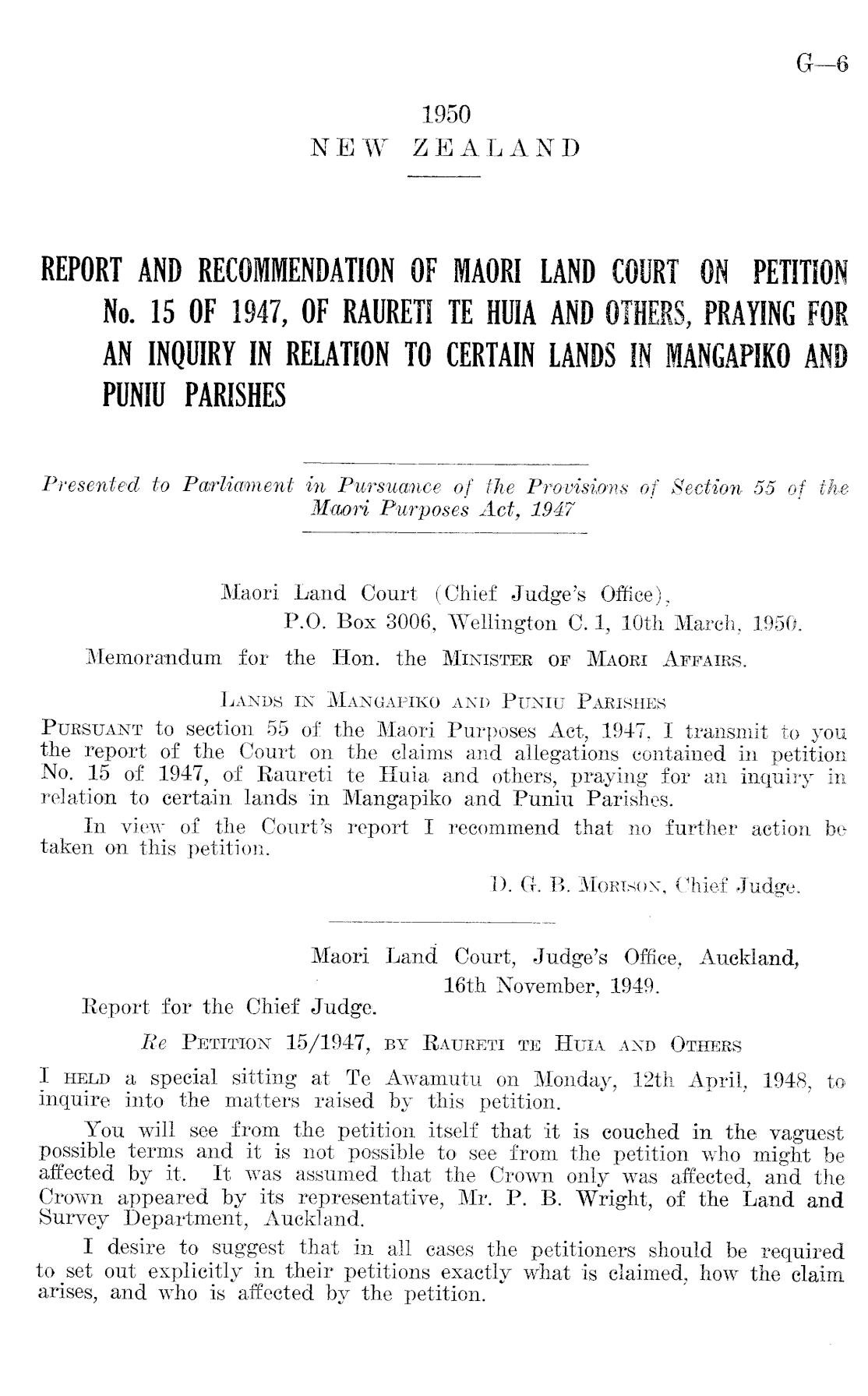 G—6

1950
NEW ZEALAND

REPORT AND RECOMMENDATION OF MAORI LAND COURT ON PETITION No. 15 OF 1947, OF RAURETI TE HUIA AND OTHERS, PRAYING FOR AN INQUIRY IN RELATION TO CERTAIN LANDS IN MANGAPIKO AND PUNIU PARISHES

Presented to Parliament in Pursuance of the Provisions of Section 55 of the Maori Purposes Act, 1947

Maori Land Court (Chief Judge's Office),
P.O. Box 3006, Wellington C. 1, 10th March, 1950.

Memorandum for the Hon. the MINISTER OF MAORI AFFAIRS.

LANDS IN MANGAPIKO AND PUNIU PARISHES

PURSUANT to section 55 of the Maori Purposes Act, 1947, I transmit to you the report of the Court on the claims and allegations contained in petition No. 15 of 1947, of Raureti te Huia and others, praying for an inquiry in relation to certain lands in Mangapiko and Puniu Parishes.

In view of the Court's report I recommend that no further action be taken on this petition.

D. G. B. MORISON, Chief Judge.

Maori Land Court, Judge's Office, Auckland,
16th November, 1949.

Report for the Chief Judge.

Re PETITION 15/1947, BY RAURETI TE HUIA AND OTHERS

I HELD a special sitting at Te Awamutu on Monday, 12th April, 1948, to inquire into the matters raised by this petition.

You will see from the petition itself that it is couched in the vaguest possible terms and it is not possible to see from the petition who might be affected by it. It was assumed that the Crown only was affected, and the Crown appeared by its representative, Mr. P. B. Wright, of the Land and Survey Department, Auckland.

I desire to suggest that in all cases the petitioners should be required to set out explicitly in their petitions exactly what is claimed, how the claim arises, and who is affected by the petition.